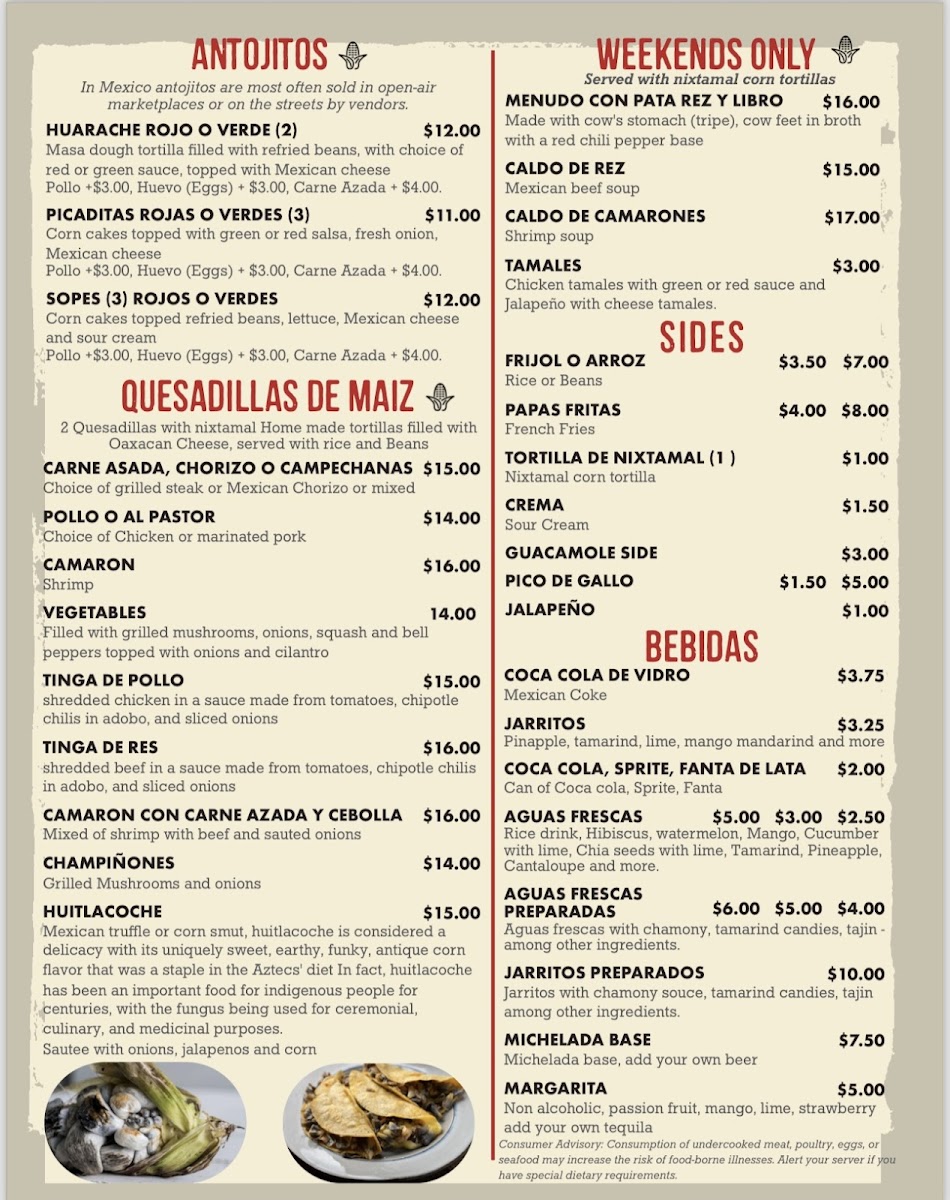 ANTOJITOS

In Mexico antojitos are most often sold in open-air marketplaces or on the streets by vendors.

HUARACHE ROJO O VERDE (2) $12.00
Masa dough tortilla filled with refried beans, with choice of red or green sauce, topped with Mexican cheese
Pollo +$3.00, Huevo (Eggs) + $3.00, Carne Azada + $4.00.

PICADITAS ROJAS O VERDES (3) $11.00
Corn cakes topped with green or red salsa, fresh onion, Mexican cheese
Pollo +$3.00, Huevo (Eggs) + $3.00, Carne Azada + $4.00.

SOPES (3) ROJOS O VERDES $12.00
Corn cakes topped refried beans, lettuce, Mexican cheese and sour cream
Pollo +$3.00, Huevo (Eggs) + $3.00, Carne Azada + $4.00.

QUESADILLAS DE MAIZ

2 Quesadillas with nixtamal Home made tortillas filled with Oaxacan Cheese, served with rice and Beans

CARNE ASADA, CHORIZO O CAMPECHANAS $15.00
Choice of grilled steak or Mexican Chorizo or mixed

POLLO O AL PASTOR $14.00
Choice of Chicken or marinated pork

CAMARON $16.00
Shrimp

VEGETABLES 14.00
Filled with grilled mushrooms, onions, squash and bell peppers topped with onions and cilantro

TINGA DE POLLO $15.00
shredded chicken in a sauce made from tomatoes, chipotle chilis in adobo, and sliced onions

TINGA DE RES $16.00
shredded beef in a sauce made from tomatoes, chipotle chilis in adobo, and sliced onions

CAMARON CON CARNE AZADA Y CEBOLLA $16.00
Mixed of shrimp with beef and sauted onions

CHAMPIÑONES $14.00
Grilled Mushrooms and onions

HUITLACOCHE $15.00
Mexican truffle or corn smut, huitlacoche is considered a delicacy with its uniquely sweet, earthy, funky, antique corn flavor that was a staple in the Aztecs' diet In fact, huitlacoche has been an important food for indigenous people for centuries, with the fungus being used for ceremonial, culinary, and medicinal purposes.
Sautee with onions, jalapenos and corn

WEEKENDS ONLY
Served with nixtamal corn tortillas

MENUDO CON PATA REZ Y LIBRO $16.00
Made with cow's stomach (tripe), cow feet in broth with a red chili pepper base

CALDO DE REZ $15.00
Mexican beef soup

CALDO DE CAMARONES $17.00
Shrimp soup

TAMALES $3.00
Chicken tamales with green or red sauce and Jalapeño with cheese tamales.

SIDES

FRIJOL O ARROZ $3.50 $7.00
Rice or Beans

PAPAS FRITAS $4.00 $8.00
French Fries

TORTILLA DE NIXTAMAL (1 ) $1.00
Nixtamal corn tortilla

CREMA $1.50
Sour Cream

GUACAMOLE SIDE $3.00

PICO DE GALLO $1.50 $5.00

JALAPEÑO $1.00

BEBIDAS

COCA COLA DE VIDRO $3.75
Mexican Coke

JARRITOS $3.25
Pinapple, tamarind, lime, mango mandarind and more

COCA COLA, SPRITE, FANTA DE LATA $2.00
Can of Coca cola, Sprite, Fanta

AGUAS FRESCAS $5.00 $3.00 $2.50
Rice drink, Hibiscus, watermelon, Mango, Cucumber with lime, Chia seeds with lime, Tamarind, Pineapple, Cantaloupe and more.

AGUAS FRESCAS PREPARADAS $6.00 $5.00 $4.00
Aguas frescas with chamony, tamarind candies, tajin - among other ingredients.

JARRITOS PREPARADOS $10.00
Jarritos with chamony souce, tamarind candies, tajin among other ingredients.

MICHELADA BASE $7.50
Michelada base, add your own beer

MARGARITA $5.00
Non alcoholic, passion fruit, mango, lime, strawberry add your own tequila

Consumer Advisory: Consumption of undercooked meat, poultry, eggs, or seafood may increase the risk of food-borne illnesses. Alert your server if you have special dietary requirements.